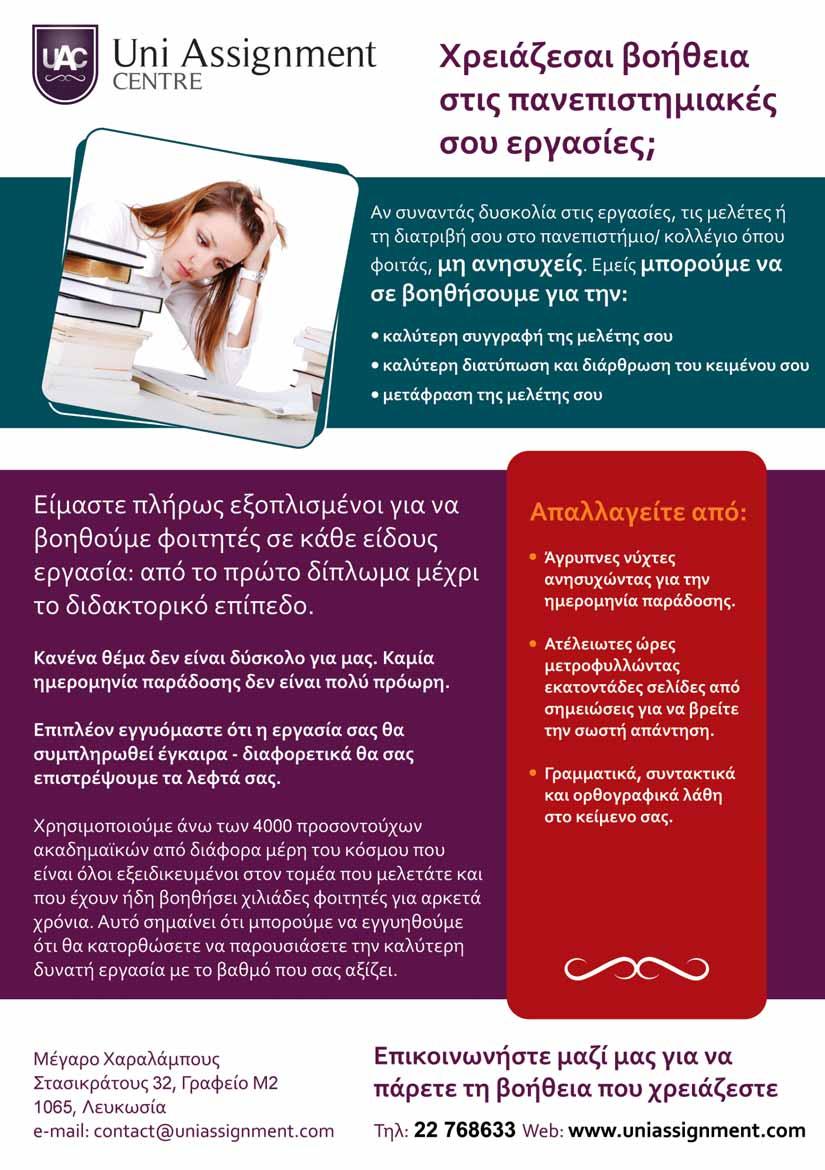 UAC Uni Assignment CENTRE

Χρειάζεσαι βοήθεια στις πανεπιστημιακές σου εργασίες;

Αν συναντάς δυσκολία στις εργασίες, τις μελέτες ή τη διατριβή σου στο πανεπιστήμιο/ κολλέγιο όπου φοιτάς, μη ανησυχείς. Εμείς μπορούμε να σε βοηθήσουμε για την:

• καλύτερη συγγραφή της μελέτης σου
• καλύτερη διατύπωση και διάρθρωση του κειμένου σου
• μετάφραση της μελέτης σου

Είμαστε πλήρως εξοπλισμένοι για να βοηθούμε φοιτητές σε κάθε είδους εργασία: από το πρώτο δίπλωμα μέχρι το διδακτορικό επίπεδο.

Κανένα θέμα δεν είναι δύσκολο για μας. Καμία ημερομηνία παράδοσης δεν είναι πολύ πρόωρη.

Επιπλέον εγγυόμαστε ότι η εργασία σας θα συμπληρωθεί έγκαιρα - διαφορετικά θα σας επιστρέψουμε τα λεφτά σας.

Χρησιμοποιούμε άνω των 4000 προσοντούχων ακαδημαϊκών από διάφορα μέρη του κόσμου που είναι όλοι εξειδικευμένοι στον τομέα που μελετάτε και που έχουν ήδη βοηθήσει χιλιάδες φοιτητές για αρκετά χρόνια. Αυτό σημαίνει ότι μπορούμε να εγγυηθούμε ότι θα κατορθώσετε να παρουσιάσετε την καλύτερη δυνατή εργασία με το βαθμό που σας αξίζει.

Απαλλαγείτε από:

• Άγρυπνες νύχτες ανησυχώντας για την ημερομηνία παράδοσης.
• Ατέλειωτες ώρες μετροφυλλώντας εκατοντάδες σελίδες από σημειώσεις για να βρείτε την σωστή απάντηση.
• Γραμματικά, συντακτικά και ορθογραφικά λάθη στο κείμενο σας.

Μέγαρο Χαραλάμπους
Στασικράτους 32, Γραφείο Μ2
1065, Λευκωσία
e-mail: contact@uniassignment.com

Επικοινωνήστε μαζί μας για να πάρετε τη βοήθεια που χρειάζεστε

Τηλ: 22 768633 Web: www.uniassignment.com